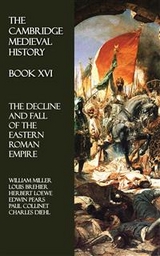 THE CAMBRIDGE MEDIEVAL HISTORY

BOOK XVI

THE DECLINE AND FALL OF THE EASTERN ROMAN EMPIRE

WILLIAM MILLER
LOUIS BREHIER
HERBERT LOEWE
EDWIN PEARS
PAUL COLLINET
CHARLES DIEHL